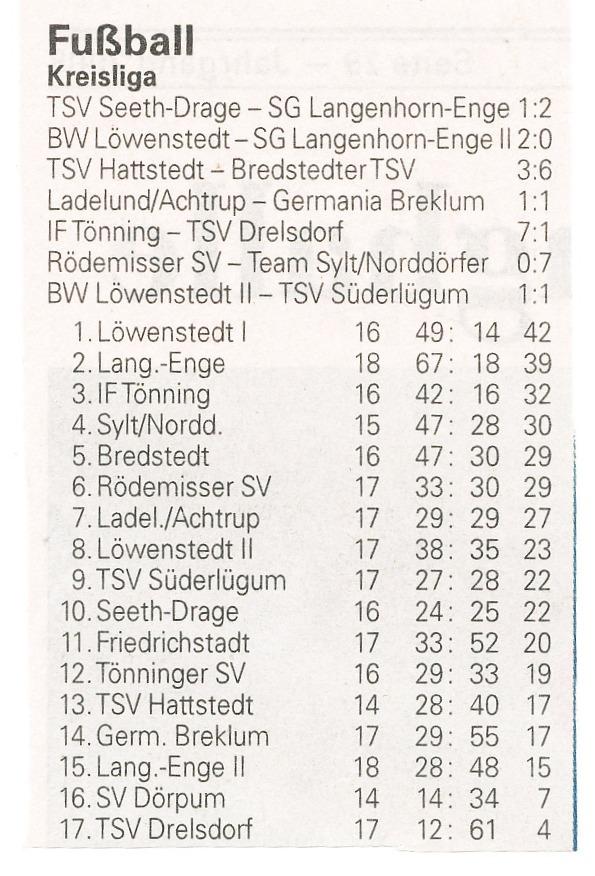 Fußball
Kreisliga
TSV Seeth-Drage – SG Langenhorn-Enge 1:2
BW Löwenstedt – SG Langenhorn-Enge II 2:0
TSV Hattstedt – Bredstedter TSV 3:6
Ladelund/Achtrup – Germania Breklum 1:1
IF Tönning – TSV Drelsdorf 7:1
Rödemisser SV – Team Sylt/Norddörfer 0:7
BW Löwenstedt II – TSV Süderlügum 1:1

| | | | |
|---|---|---|---|
| 1. Löwenstedt I | 16 | 49: 14 | 42 |
| 2. Lang.-Enge | 18 | 67: 18 | 39 |
| 3. IF Tönning | 16 | 42: 16 | 32 |
| 4. Sylt/Nordd. | 15 | 47: 28 | 30 |
| 5. Bredstedt | 16 | 47: 30 | 29 |
| 6. Rödemisser SV | 17 | 33: 30 | 29 |
| 7. Ladel./Achtrup | 17 | 29: 29 | 27 |
| 8. Löwenstedt II | 17 | 38: 35 | 23 |
| 9. TSV Süderlügum | 17 | 27: 28 | 22 |
| 10. Seeth-Drage | 16 | 24: 25 | 22 |
| 11. Friedrichstadt | 17 | 33: 52 | 20 |
| 12. Tönninger SV | 16 | 29: 33 | 19 |
| 13. TSV Hattstedt | 14 | 28: 40 | 17 |
| 14. Germ. Breklum | 17 | 29: 55 | 17 |
| 15. Lang.-Enge II | 18 | 28: 48 | 15 |
| 16. SV Dörpum | 14 | 14: 34 | 7 |
| 17. TSV Drelsdorf | 17 | 12: 61 | 4 |